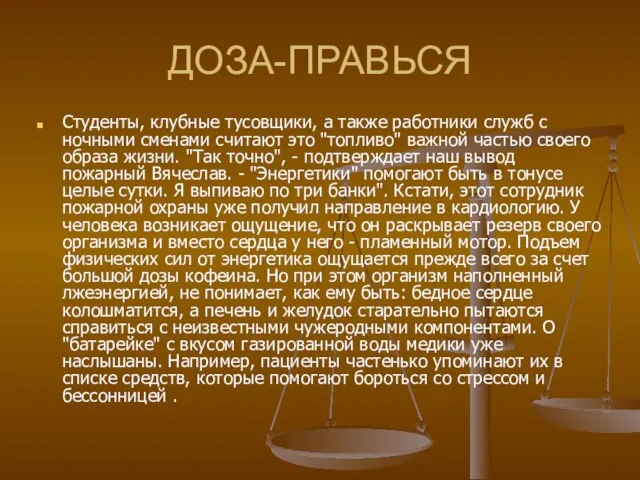 ДОЗА-ПРАВЬСЯ

Студенты, клубные тусовщики, а также работники служб с ночными сменами считают это "топливо" важной частью своего образа жизни. "Так точно", - подтверждает наш вывод пожарный Вячеслав. - "Энергетики" помогают быть в тонусе целые сутки. Я выпиваю по три банки". Кстати, этот сотрудник пожарной охраны уже получил направление в кардиологию. У человека возникает ощущение, что он раскрывает резерв своего организма и вместо сердца у него - пламенный мотор. Подъем физических сил от энергетика ощущается прежде всего за счет большой дозы кофеина. Но при этом организм наполненный лжеэнергией, не понимает, как ему быть: бедное сердце колошматится, а печень и желудок старательно пытаются справиться с неизвестными чужеродными компонентами. О "батарейке" с вкусом газированной воды медики уже наслышаны. Например, пациенты частенько упоминают их в списке средств, которые помогают бороться со стрессом и бессонницей .